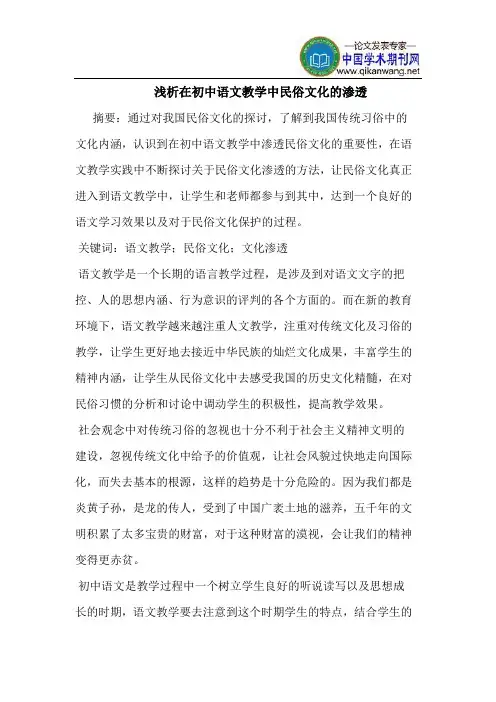 —论文发表专家—
中国学术期刊网
www.qikanwang.net

浅析在初中语文教学中民俗文化的渗透

摘要：通过对我国民俗文化的探讨，了解到我国传统习俗中的文化内涵，认识到在初中语文教学中渗透民俗文化的重要性，在语文教学实践中不断探讨关于民俗文化渗透的方法，让民俗文化真正进入到语文教学中，让学生和老师都参与到其中，达到一个良好的语文学习效果以及对于民俗文化保护的过程。

关键词：语文教学；民俗文化；文化渗透

语文教学是一个长期的语言教学过程，是涉及到对语文文字的把控、人的思想内涵、行为意识的评判的各个方面的。而在新的教育环境下，语文教学越来越注重人文教学，注重对传统文化及习俗的教学，让学生更好地去接近中华民族的灿烂文化成果，丰富学生的精神内涵，让学生从民俗文化中去感受我国的历史文化精髓，在对民俗习惯的分析和讨论中调动学生的积极性，提高教学效果。

社会观念中对传统习俗的忽视也十分不利于社会主义精神文明的建设，忽视传统文化中给予的价值观，让社会风貌过快地走向国际化，而失去基本的根源，这样的趋势是十分危险的。因为我们都是炎黄子孙，是龙的传人，受到了中国广袤土地的滋养，五千年的文明积累了太多宝贵的财富，对于这种财富的漠视，会让我们的精神变得更赤贫。

初中语文是教学过程中一个树立学生良好的听说读写以及思想成长的时期，语文教学要去注意到这个时期学生的特点，结合学生的